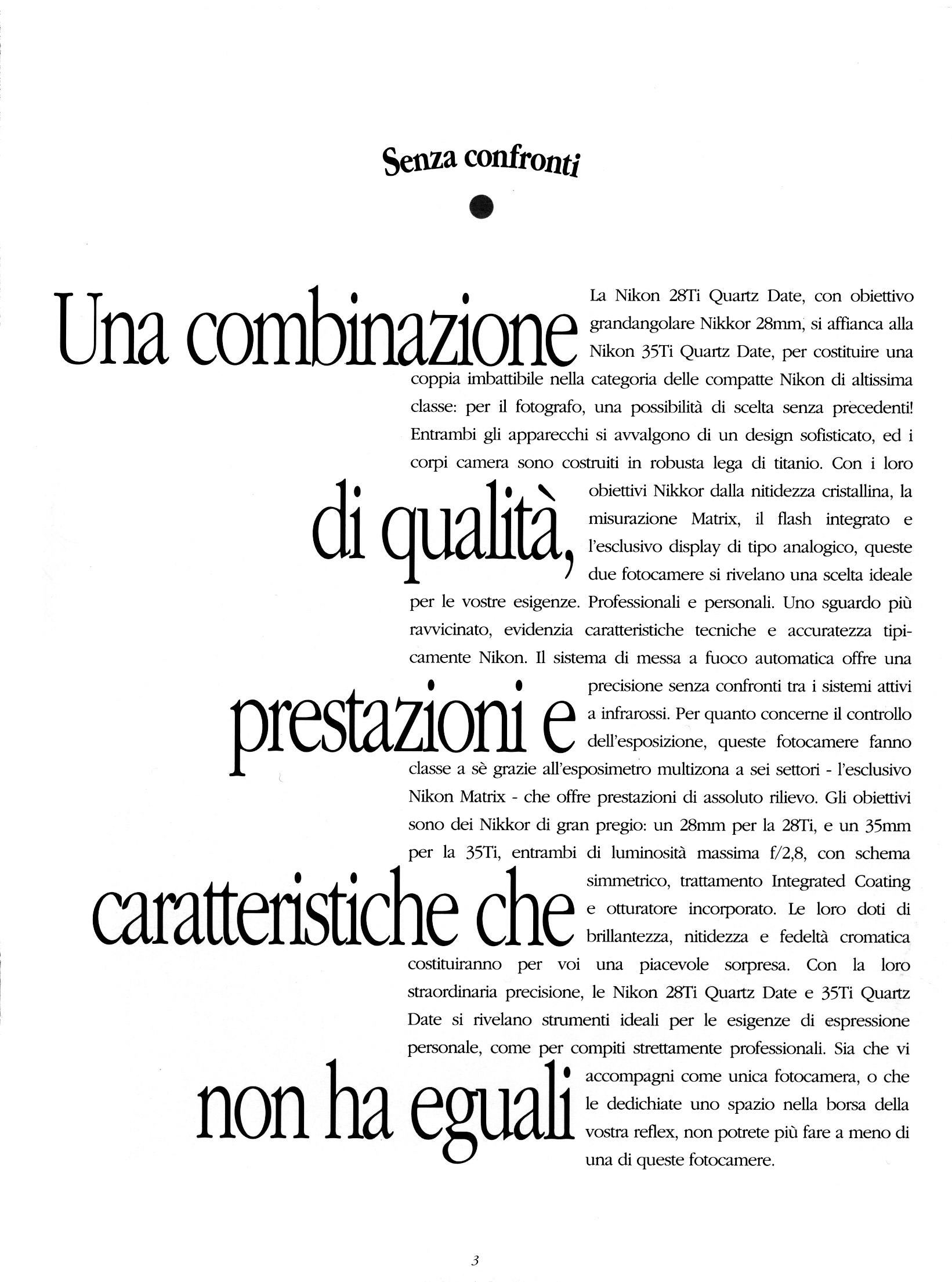 Senza confronti

Una combinazione di qualità, prestazioni e caratteristiche che non ha eguali

La Nikon 28Ti Quartz Date, con obiettivo grandangolare Nikkor 28mm, si affianca alla Nikon 35Ti Quartz Date, per costituire una coppia imbattibile nella categoria delle compatte Nikon di altissima classe: per il fotografo, una possibilità di scelta senza precedenti! Entrambi gli apparecchi si avvalgono di un design sofisticato, ed i corpi camera sono costruiti in robusta lega di titanio. Con i loro obiettivi Nikkor dalla nitidezza cristallina, la misurazione Matrix, il flash integrato e l'esclusivo display di tipo analogico, queste due fotocamere si rivelano una scelta ideale per le vostre esigenze. Professionali e personali. Uno sguardo più ravvicinato, evidenzia caratteristiche tecniche e accuratezza tipicamente Nikon. Il sistema di messa a fuoco automatica offre una precisione senza confronti tra i sistemi attivi a infrarossi. Per quanto concerne il controllo dell'esposizione, queste fotocamere fanno classe a sè grazie all'esposimetro multizona a sei settori - l'esclusivo Nikon Matrix - che offre prestazioni di assoluto rilievo. Gli obiettivi sono dei Nikkor di gran pregio: un 28mm per la 28Ti, e un 35mm per la 35Ti, entrambi di luminosità massima f/2,8, con schema simmetrico, trattamento Integrated Coating e otturatore incorporato. Le loro doti di brillantezza, nitidezza e fedeltà cromatica costituiranno per voi una piacevole sorpresa. Con la loro straordinaria precisione, le Nikon 28Ti Quartz Date e 35Ti Quartz Date si rivelano strumenti ideali per le esigenze di espressione personale, come per compiti strettamente professionali. Sia che vi accompagni come unica fotocamera, o che le dedichiate uno spazio nella borsa della vostra reflex, non potrete più fare a meno di una di queste fotocamere.

3